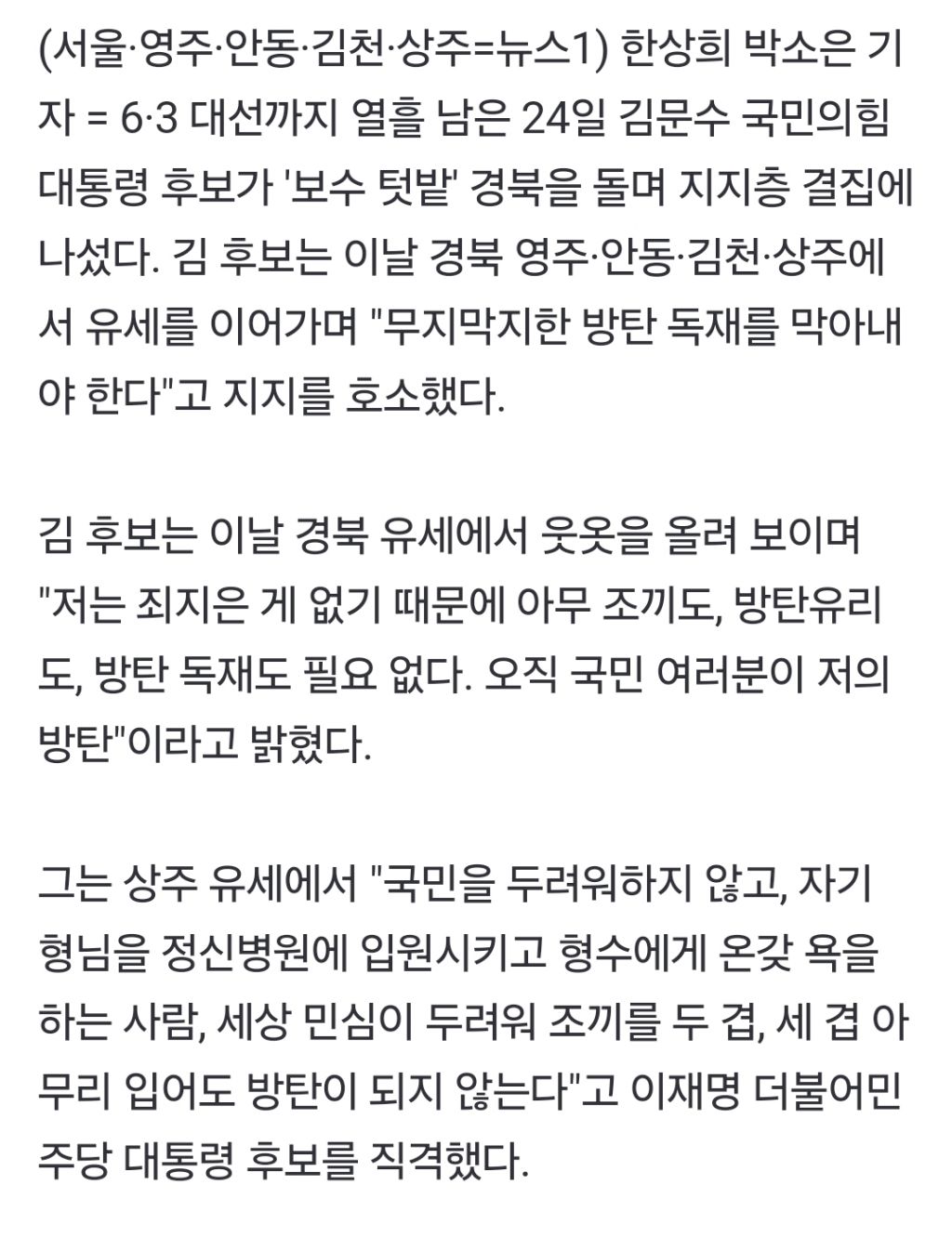 (서울·영주·안동·김천·상주=뉴스1) 한상희 박소은 기자 = 6·3 대선까지 열흘 남은 24일 김문수 국민의힘 대통령 후보가 '보수 텃밭' 경북을 돌며 지지층 결집에 나섰다. 김 후보는 이날 경북 영주·안동·김천·상주에서 유세를 이어가며 "무지막지한 방탄 독재를 막아내야 한다"고 지지를 호소했다.

김 후보는 이날 경북 유세에서 웃옷을 올려 보이며 "저는 죄지은 게 없기 때문에 아무 조끼도, 방탄유리도, 방탄 독재도 필요 없다. 오직 국민 여러분이 저의 방탄"이라고 밝혔다.

그는 상주 유세에서 "국민을 두려워하지 않고, 자기 형님을 정신병원에 입원시키고 형수에게 온갖 욕을 하는 사람, 세상 민심이 두려워 조끼를 두 겹, 세 겹 아무리 입어도 방탄이 되지 않는다"고 이재명 더불어민주당 대통령 후보를 직격했다.